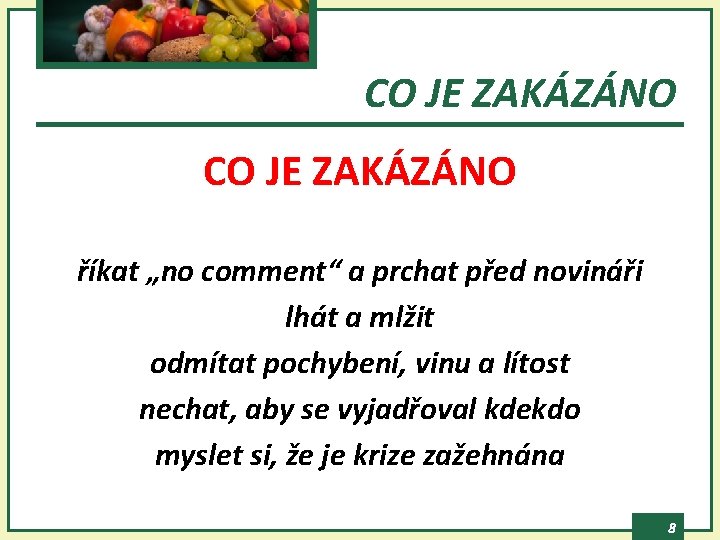 CO JE ZAKÁZÁNO

CO JE ZAKÁZÁNO

říkat „no comment“ a prchat před novináři

lhát a mlžit

odmítat pochybení, vinu a lítost

nechat, aby se vyjadřoval kdekdo

myslet si, že je krize zažehnána

8